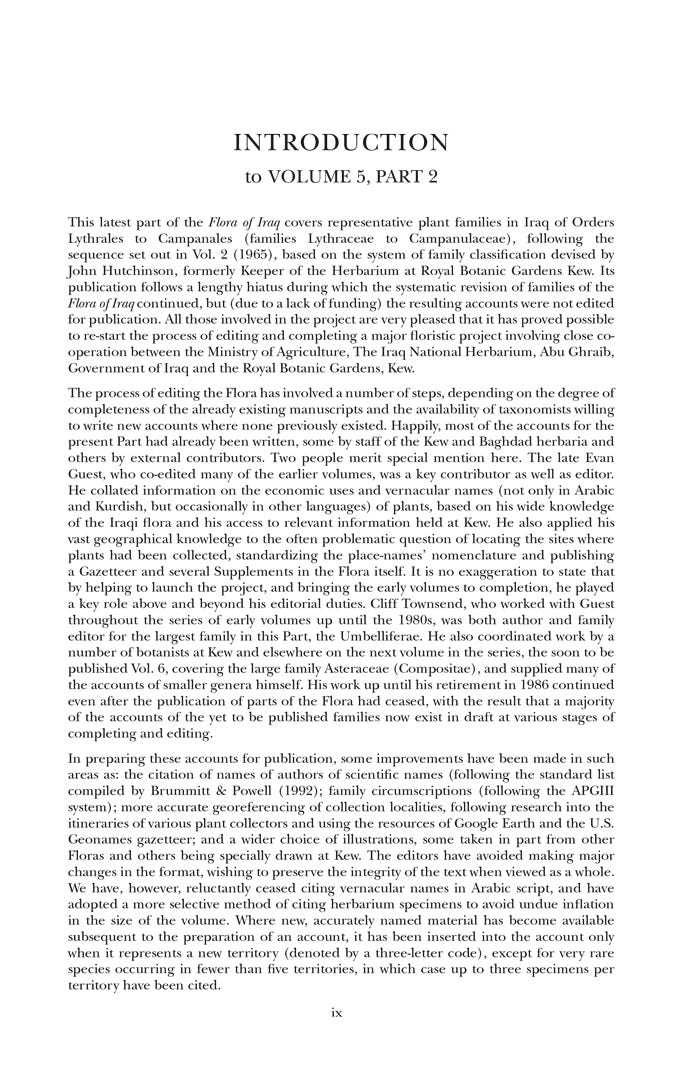 INTRODUCTION

to VOLUME 5, PART 2

This latest part of the Flora of Iraq covers representative plant families in Iraq of Orders Lythrales to Campanales (families Lythraceae to Campanulaceae), following the sequence set out in Vol. 2 (1965), based on the system of family classification devised by John Hutchinson, formerly Keeper of the Herbarium at Royal Botanic Gardens Kew. Its publication follows a lengthy hiatus during which the systematic revision of families of the Flora of Iraq continued, but (due to a lack of funding) the resulting accounts were not edited for publication. All those involved in the project are very pleased that it has proved possible to re-start the process of editing and completing a major floristic project involving close co-operation between the Ministry of Agriculture, The Iraq National Herbarium, Abu Ghraib, Government of Iraq and the Royal Botanic Gardens, Kew.

The process of editing the Flora has involved a number of steps, depending on the degree of completeness of the already existing manuscripts and the availability of taxonomists willing to write new accounts where none previously existed. Happily, most of the accounts for the present Part had already been written, some by staff of the Kew and Baghdad herbaria and others by external contributors. Two people merit special mention here. The late Evan Guest, who co-edited many of the earlier volumes, was a key contributor as well as editor. He collated information on the economic uses and vernacular names (not only in Arabic and Kurdish, but occasionally in other languages) of plants, based on his wide knowledge of the Iraqi flora and his access to relevant information held at Kew. He also applied his vast geographical knowledge to the often problematic question of locating the sites where plants had been collected, standardizing the place-names' nomenclature and publishing a Gazetteer and several Supplements in the Flora itself. It is no exaggeration to state that by helping to launch the project, and bringing the early volumes to completion, he played a key role above and beyond his editorial duties. Cliff Townsend, who worked with Guest throughout the series of early volumes up until the 1980s, was both author and family editor for the largest family in this Part, the Umbelliferae. He also coordinated work by a number of botanists at Kew and elsewhere on the next volume in the series, the soon to be published Vol. 6, covering the large family Asteraceae (Compositae), and supplied many of the accounts of smaller genera himself. His work up until his retirement in 1986 continued even after the publication of parts of the Flora had ceased, with the result that a majority of the accounts of the yet to be published families now exist in draft at various stages of completing and editing.

In preparing these accounts for publication, some improvements have been made in such areas as: the citation of names of authors of scientific names (following the standard list compiled by Brummitt & Powell (1992); family circumscriptions (following the APGIII system); more accurate georeferencing of collection localities, following research into the itineraries of various plant collectors and using the resources of Google Earth and the U.S. Geonames gazetteer; and a wider choice of illustrations, some taken in part from other Floras and others being specially drawn at Kew. The editors have avoided making major changes in the format, wishing to preserve the integrity of the text when viewed as a whole. We have, however, reluctantly ceased citing vernacular names in Arabic script, and have adopted a more selective method of citing herbarium specimens to avoid undue inflation in the size of the volume. Where new, accurately named material has become available subsequent to the preparation of an account, it has been inserted into the account only when it represents a new territory (denoted by a three-letter code), except for very rare species occurring in fewer than five territories, in which case up to three specimens per territory have been cited.

ix